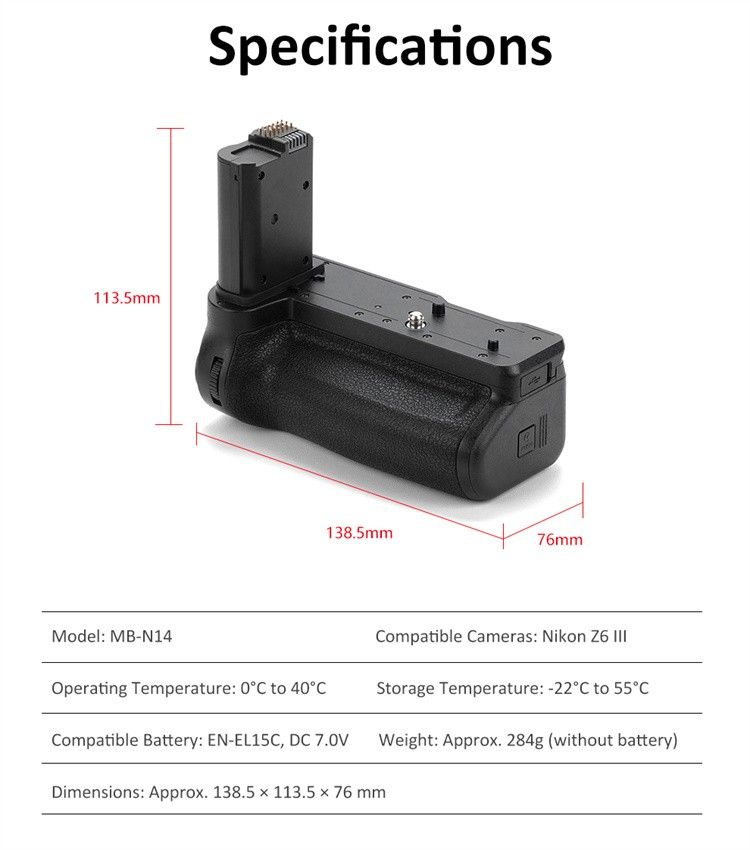 Specifications

113.5mm

138.5mm

76mm

| Model: MB-N14 | Compatible Cameras: Nikon Z6 III |
|---|---|
| Operating Temperature: 0°C to 40°C | Storage Temperature: -22°C to 55°C |
| Compatible Battery: EN-EL15C, DC 7.0V | Weight: Approx. 284g (without battery) |
| Dimensions: Approx. 138.5 × 113.5 × 76 mm | |